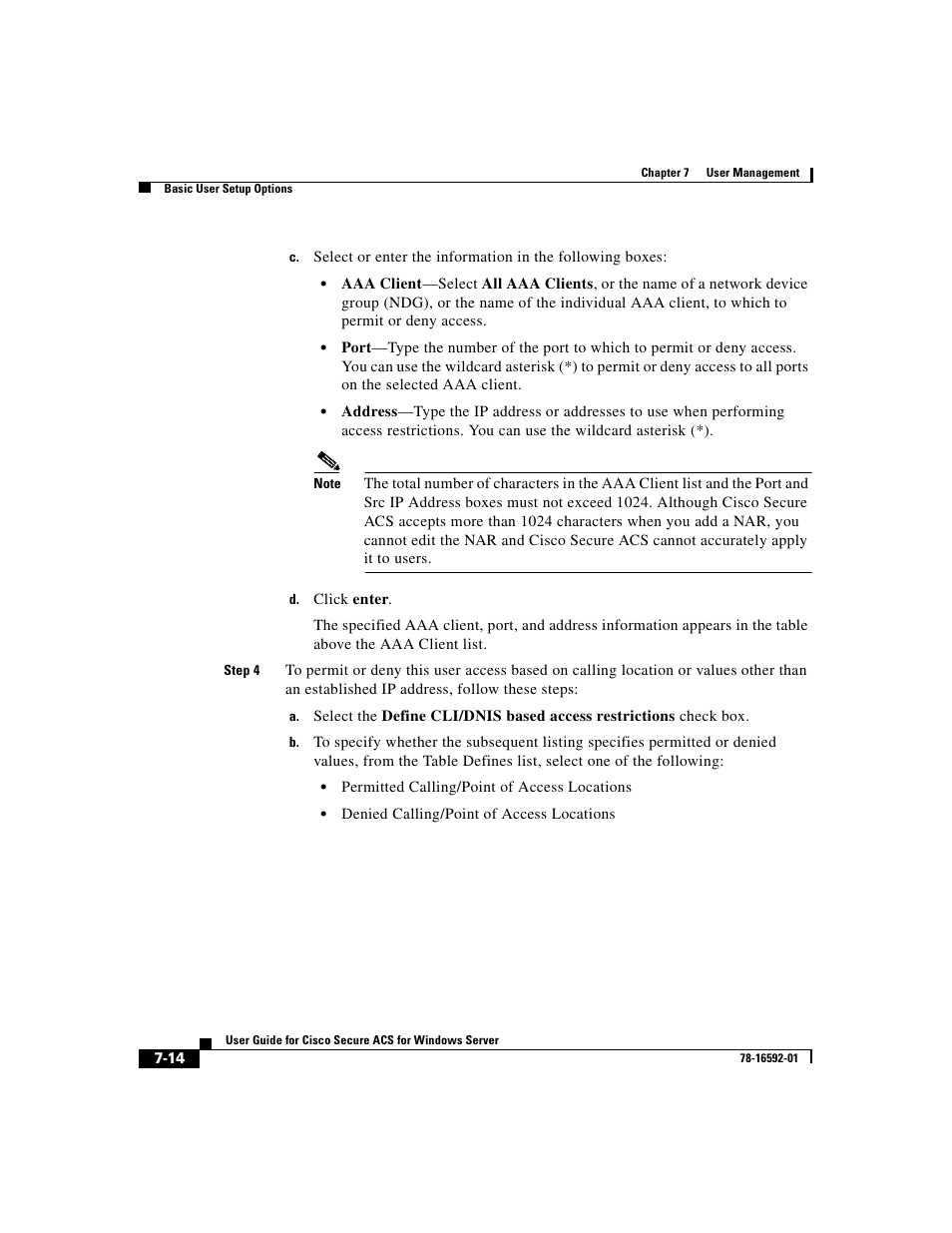 Chapter 7 User Management

Basic User Setup Options

c. Select or enter the information in the following boxes:

• AAA Client—Select All AAA Clients, or the name of a network device group (NDG), or the name of the individual AAA client, to which to permit or deny access.

• Port—Type the number of the port to which to permit or deny access. You can use the wildcard asterisk (*) to permit or deny access to all ports on the selected AAA client.

• Address—Type the IP address or addresses to use when performing access restrictions. You can use the wildcard asterisk (*).

Note The total number of characters in the AAA Client list and the Port and Src IP Address boxes must not exceed 1024. Although Cisco Secure ACS accepts more than 1024 characters when you add a NAR, you cannot edit the NAR and Cisco Secure ACS cannot accurately apply it to users.

d. Click enter.

The specified AAA client, port, and address information appears in the table above the AAA Client list.

Step 4 To permit or deny this user access based on calling location or values other than an established IP address, follow these steps:

a. Select the Define CLI/DNIS based access restrictions check box.

b. To specify whether the subsequent listing specifies permitted or denied values, from the Table Defines list, select one of the following:

• Permitted Calling/Point of Access Locations

• Denied Calling/Point of Access Locations

User Guide for Cisco Secure ACS for Windows Server

7-14

78-16592-01